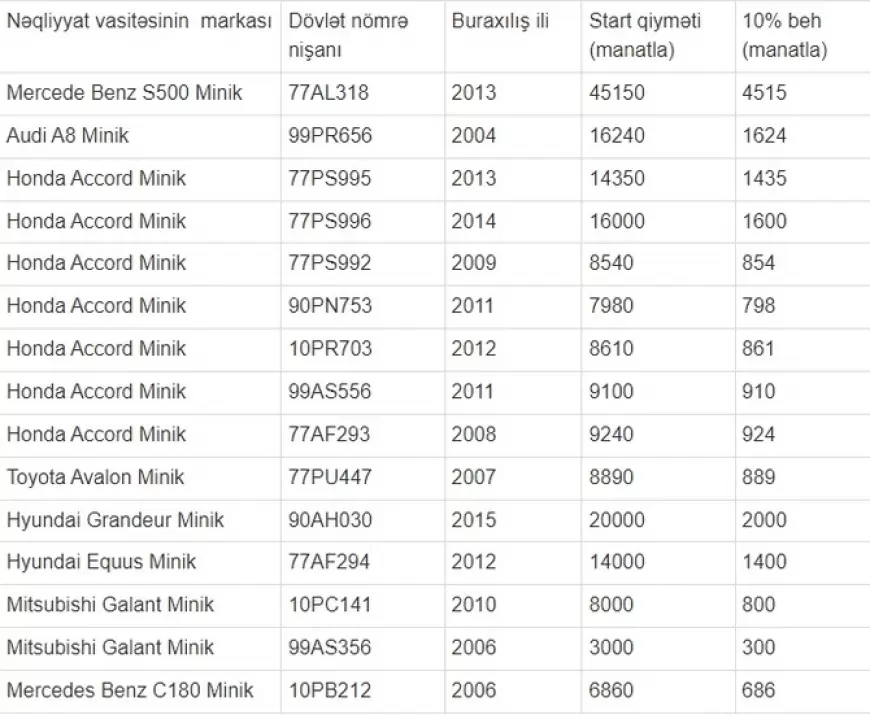 | Nəqliyyat vasitəsinin markası | Dövlət nömrə nişanı | Buraxılış ili | Start qiyməti (manatla) | 10% beh (manatla) |
|---|---|---|---|---|
| Mercede Benz S500 Minik | 77AL318 | 2013 | 45150 | 4515 |
| Audi A8 Minik | 99PR656 | 2004 | 16240 | 1624 |
| Honda Accord Minik | 77PS995 | 2013 | 14350 | 1435 |
| Honda Accord Minik | 77PS996 | 2014 | 16000 | 1600 |
| Honda Accord Minik | 77PS992 | 2009 | 8540 | 854 |
| Honda Accord Minik | 90PN753 | 2011 | 7980 | 798 |
| Honda Accord Minik | 10PR703 | 2012 | 8610 | 861 |
| Honda Accord Minik | 99AS556 | 2011 | 9100 | 910 |
| Honda Accord Minik | 77AF293 | 2008 | 9240 | 924 |
| Toyota Avalon Minik | 77PU447 | 2007 | 8890 | 889 |
| Hyundai Grandeur Minik | 90AH030 | 2015 | 20000 | 2000 |
| Hyundai Equus Minik | 77AF294 | 2012 | 14000 | 1400 |
| Mitsubishi Galant Minik | 10PC141 | 2010 | 8000 | 800 |
| Mitsubishi Galant Minik | 99AS356 | 2006 | 3000 | 300 |
| Mercedes Benz C180 Minik | 10PB212 | 2006 | 6860 | 686 |